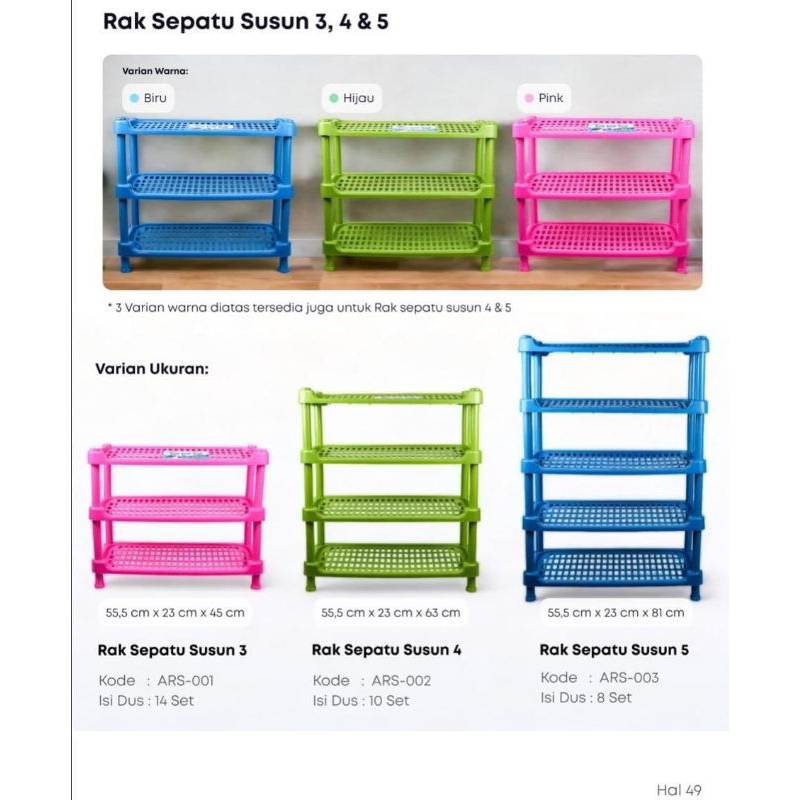 Rak Sepatu Susun 3, 4 & 5

Varian Warna:

Biru

Hijau

Pink

* 3 Varian warna diatas tersedia juga untuk Rak sepatu susun 4 & 5

Varian Ukuran:

55,5 cm x 23 cm x 45 cm

Rak Sepatu Susun 3

Kode : ARS-001
Isi Dus : 14 Set

55,5 cm x 23 cm x 63 cm

Rak Sepatu Susun 4

Kode : ARS-002
Isi Dus : 10 Set

55,5 cm x 23 cm x 81 cm

Rak Sepatu Susun 5

Kode : ARS-003
Isi Dus : 8 Set

Hal 49